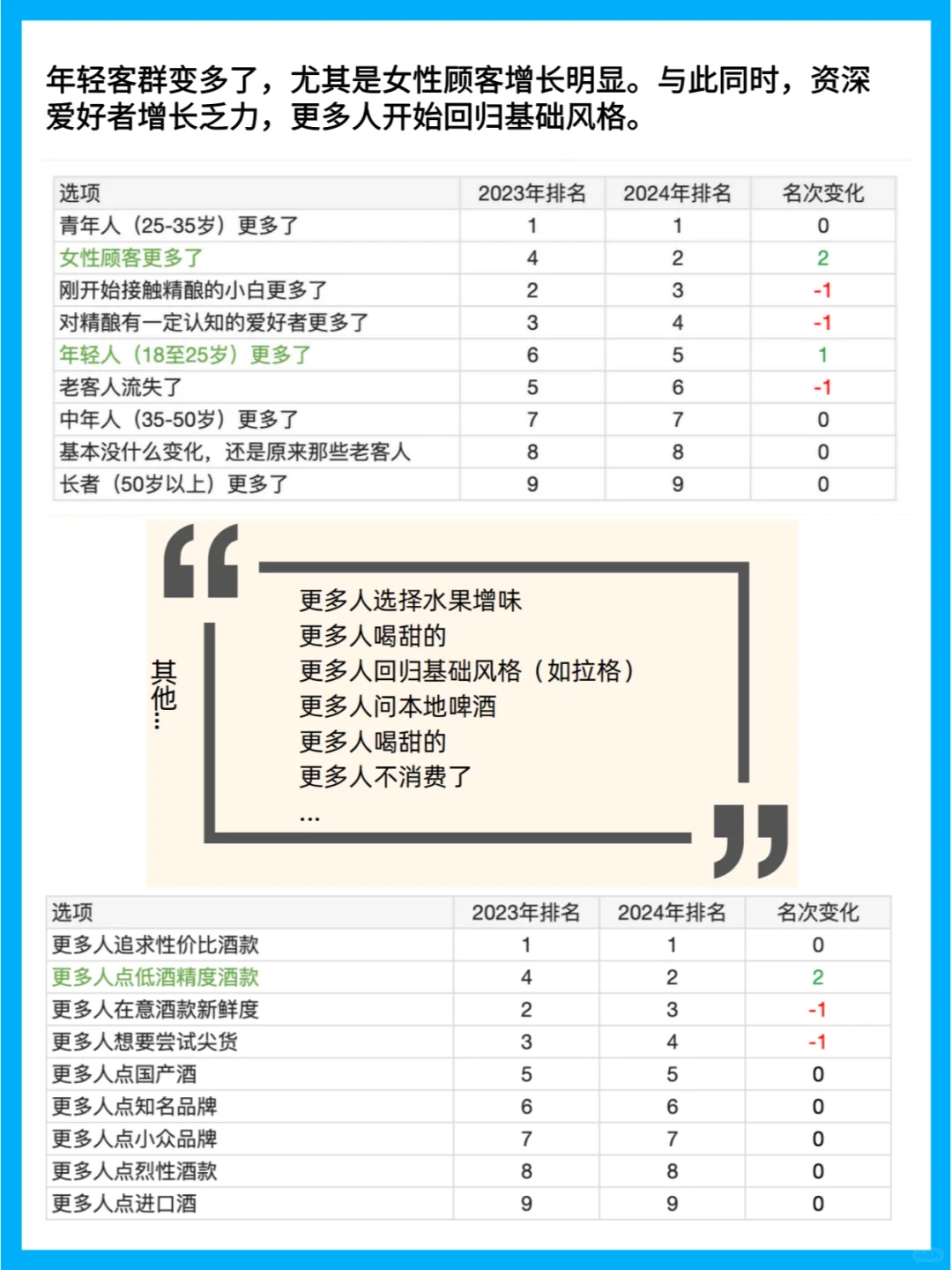 年轻客群变多了，尤其是女性顾客增长明显。与此同时，资深爱好者增长乏力，更多人开始回归基础风格。

| 选项 | 2023年排名 | 2024年排名 | 名次变化 |
|---|---|---|---|
| 青年人（25-35岁）更多了 | 1 | 1 | 0 |
| 女性顾客更多了 | 4 | 2 | 2 |
| 刚开始接触精酿的小白更多了 | 2 | 3 | -1 |
| 对精酿有一定认知的爱好者更多了 | 3 | 4 | -1 |
| 年轻人（18至25岁）更多了 | 6 | 5 | 1 |
| 老客人流失了 | 5 | 6 | -1 |
| 中年人（35-50岁）更多了 | 7 | 7 | 0 |
| 基本没什么变化，还是原来那些老客人 | 8 | 8 | 0 |
| 长者（50岁以上）更多了 | 9 | 9 | 0 |

其他…

更多人选择水果增味
更多人喝甜的
更多人回归基础风格（如拉格）
更多人问本地啤酒
更多人喝甜的
更多人不消费了
…

| 选项 | 2023年排名 | 2024年排名 | 名次变化 |
|---|---|---|---|
| 更多人追求性价比酒款 | 1 | 1 | 0 |
| 更多人点低酒精度酒款 | 4 | 2 | 2 |
| 更多人在意酒款新鲜度 | 2 | 3 | -1 |
| 更多人想要尝试尖货 | 3 | 4 | -1 |
| 更多人点国产酒 | 5 | 5 | 0 |
| 更多人点知名品牌 | 6 | 6 | 0 |
| 更多人点小众品牌 | 7 | 7 | 0 |
| 更多人点烈性酒款 | 8 | 8 | 0 |
| 更多人点进口酒 | 9 | 9 | 0 |